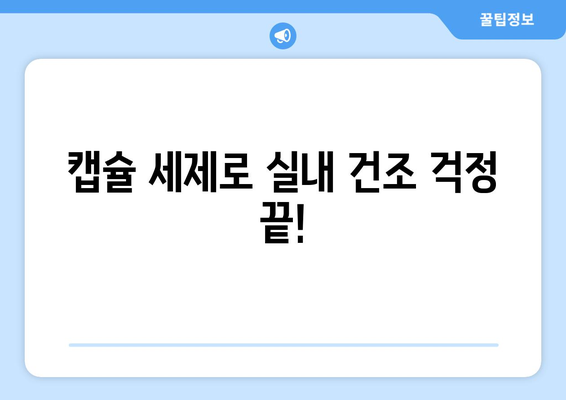 꿀팁정보

캡슐 세제로 실내 건조 걱정 끝!